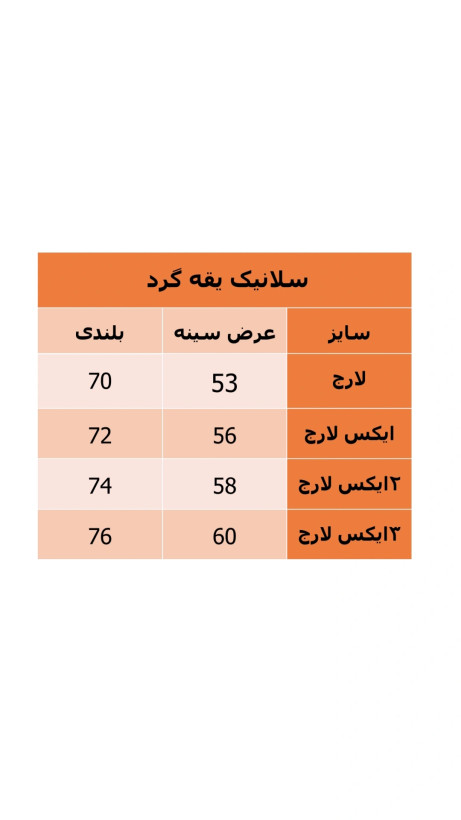 سلانیک یقه گرد

| سایز | عرض سینه | بلندی |
|---|---|---|
| لارج | 53 | 70 |
| ایکس لارج | 56 | 72 |
| ۲ایکس لارج | 58 | 74 |
| ۳ایکس لارج | 60 | 76 |